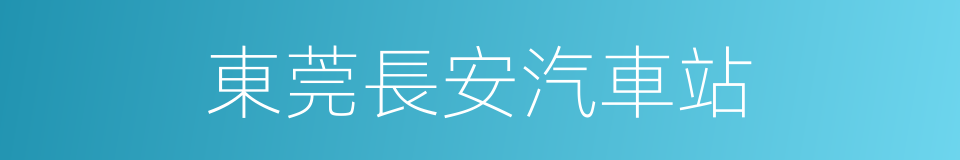 東莞長安汽車站